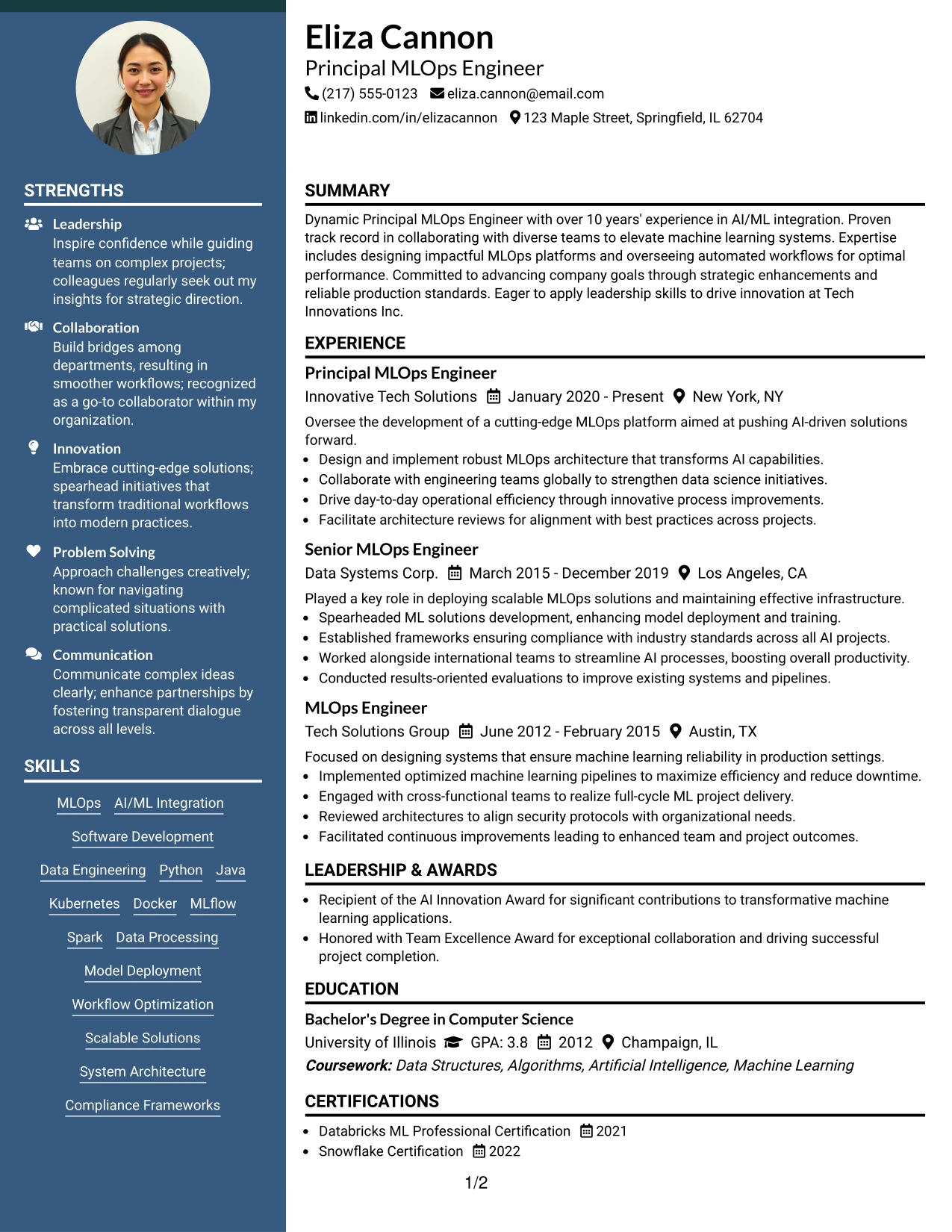 STRENGTHS

Leadership
Inspire confidence while guiding teams on complex projects; colleagues regularly seek out my insights for strategic direction.

Collaboration
Build bridges among departments, resulting in smoother workflows; recognized as a go-to collaborator within my organization.

Innovation
Embrace cutting-edge solutions; spearhead initiatives that transform traditional workflows into modern practices.

Problem Solving
Approach challenges creatively; known for navigating complicated situations with practical solutions.

Communication
Communicate complex ideas clearly; enhance partnerships by fostering transparent dialogue across all levels.

SKILLS

MLOps
AI/ML Integration
Software Development
Data Engineering
Python
Java
Kubernetes
Docker
MLflow
Spark
Data Processing
Model Deployment
Workflow Optimization
Scalable Solutions
System Architecture
Compliance Frameworks

Eliza Cannon
Principal MLOps Engineer
(217) 555-0123 eliza.cannon@email.com
linkedin.com/in/elizacannon 123 Maple Street, Springfield, IL 62704

SUMMARY

Dynamic Principal MLOps Engineer with over 10 years' experience in AI/ML integration. Proven track record in collaborating with diverse teams to elevate machine learning systems. Expertise includes designing impactful MLOps platforms and overseeing automated workflows for optimal performance. Committed to advancing company goals through strategic enhancements and reliable production standards. Eager to apply leadership skills to drive innovation at Tech Innovations Inc.

EXPERIENCE

Principal MLOps Engineer
Innovative Tech Solutions January 2020 - Present New York, NY
Oversee the development of a cutting-edge MLOps platform aimed at pushing AI-driven solutions forward.
• Design and implement robust MLOps architecture that transforms AI capabilities.
• Collaborate with engineering teams globally to strengthen data science initiatives.
• Drive day-to-day operational efficiency through innovative process improvements.
• Facilitate architecture reviews for alignment with best practices across projects.

Senior MLOps Engineer
Data Systems Corp. March 2015 - December 2019 Los Angeles, CA
Played a key role in deploying scalable MLOps solutions and maintaining effective infrastructure.
• Spearheaded ML solutions development, enhancing model deployment and training.
• Established frameworks ensuring compliance with industry standards across all AI projects.
• Worked alongside international teams to streamline AI processes, boosting overall productivity.
• Conducted results-oriented evaluations to improve existing systems and pipelines.

MLOps Engineer
Tech Solutions Group June 2012 - February 2015 Austin, TX
Focused on designing systems that ensure machine learning reliability in production settings.
• Implemented optimized machine learning pipelines to maximize efficiency and reduce downtime.
• Engaged with cross-functional teams to realize full-cycle ML project delivery.
• Reviewed architectures to align security protocols with organizational needs.
• Facilitated continuous improvements leading to enhanced team and project outcomes.

LEADERSHIP & AWARDS

• Recipient of the AI Innovation Award for significant contributions to transformative machine learning applications.
• Honored with Team Excellence Award for exceptional collaboration and driving successful project completion.

EDUCATION

Bachelor's Degree in Computer Science
University of Illinois GPA: 3.8 2012 Champaign, IL
Coursework: Data Structures, Algorithms, Artificial Intelligence, Machine Learning

CERTIFICATIONS

• Databricks ML Professional Certification 2021
• Snowflake Certification 2022

1/2